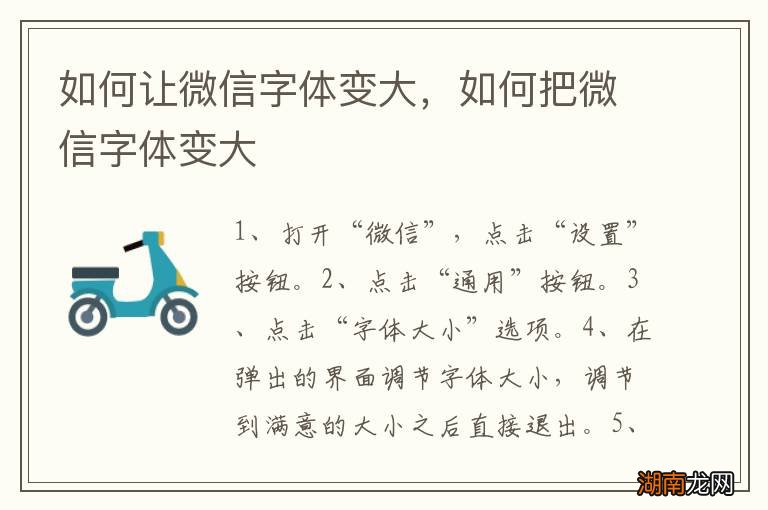 如何让微信字体变大，如何把微信字体变大

1、打开“微信”，点击“设置”按钮。2、点击“通用”按钮。3、点击“字体大小”选项。4、在弹出的界面调节字体大小，调节到满意的大小之后直接退出。5、

湖南龙网